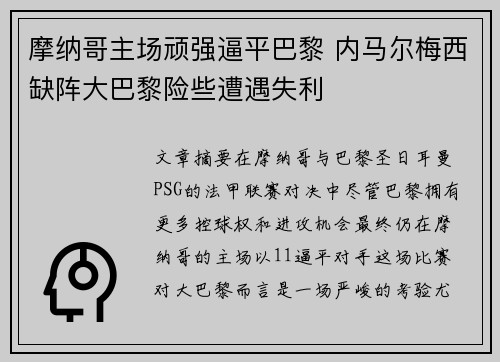 摩纳哥主场顽强逼平巴黎 内马尔梅西缺阵大巴黎险些遭遇失利

文章摘要在摩纳哥与巴黎圣日耳曼PSG的法甲联赛对决中尽管巴黎拥有更多控球权和进攻机会最终仍在摩纳哥的主场以11逼平对手这场比赛对大巴黎而言是一场严峻的考验尤